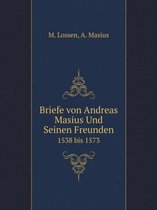 M. Lossen, A. Masius

Briefe von Andreas Masius Und Seinen Freunden
1538 bis 1573